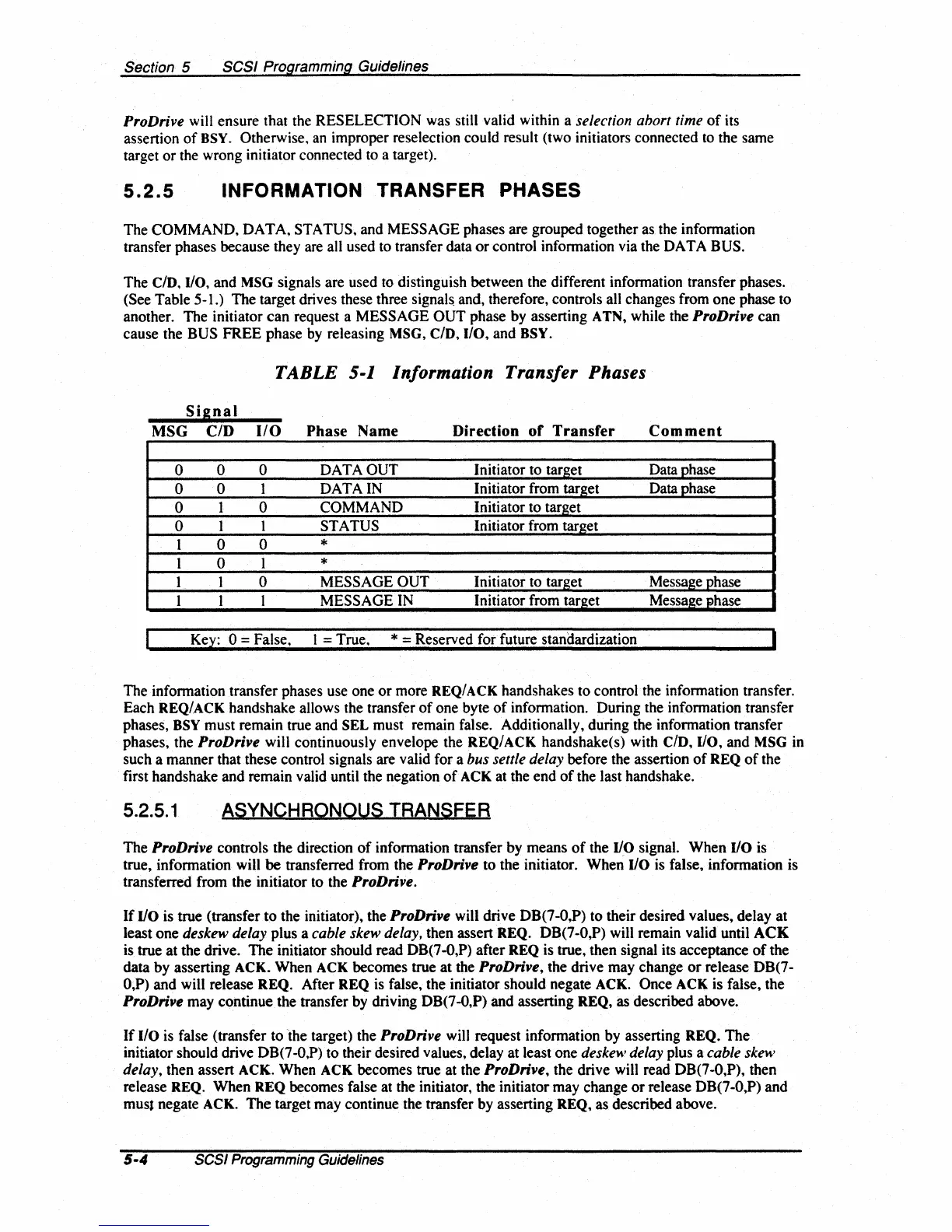 Section 5 SCSI Programming Guidelines

ProDrive will ensure that the RESELECTION was still valid within a selection abort time of its assertion of BSY. Otherwise, an improper reselection could result (two initiators connected to the same target or the wrong initiator connected to a target).

5.2.5 INFORMATION TRANSFER PHASES

The COMMAND, DATA, STATUS, and MESSAGE phases are grouped together as the information transfer phases because they are all used to transfer data or control information via the DATA BUS.

The C/D, I/O, and MSG signals are used to distinguish between the different information transfer phases. (See Table 5-1.) The target drives these three signals and, therefore, controls all changes from one phase to another. The initiator can request a MESSAGE OUT phase by asserting ATN, while the ProDrive can cause the BUS FREE phase by releasing MSG, C/D, I/O, and BSY.

TABLE 5-1 Information Transfer Phases

Signal

| MSG | C/D | I/O | Phase Name | Direction of Transfer | Comment |
|---|---|---|---|---|---|
| 0 | 0 | 0 | DATA OUT | Initiator to target | Data phase |
| 0 | 0 | 1 | DATA IN | Initiator from target | Data phase |
| 0 | 1 | 0 | COMMAND | Initiator to target | |
| 0 | 1 | 1 | STATUS | Initiator from target | |
| 1 | 0 | 0 | * | | |
| 1 | 0 | 1 | * | | |
| 1 | 1 | 0 | MESSAGE OUT | Initiator to target | Message phase |
| 1 | 1 | 1 | MESSAGE IN | Initiator from target | Message phase |

Key: 0 = False, 1 = True, * = Reserved for future standardization

The information transfer phases use one or more REQ/ACK handshakes to control the information transfer. Each REQ/ACK handshake allows the transfer of one byte of information. During the information transfer phases, BSY must remain true and SEL must remain false. Additionally, during the information transfer phases, the ProDrive will continuously envelope the REQ/ACK handshake(s) with C/D, I/O, and MSG in such a manner that these control signals are valid for a bus settle delay before the assertion of REQ of the first handshake and remain valid until the negation of ACK at the end of the last handshake.

5.2.5.1 ASYNCHRONOUS TRANSFER

The ProDrive controls the direction of information transfer by means of the I/O signal. When I/O is true, information will be transferred from the ProDrive to the initiator. When I/O is false, information is transferred from the initiator to the ProDrive.

If I/O is true (transfer to the initiator), the ProDrive will drive DB(7-0,P) to their desired values, delay at least one deskew delay plus a cable skew delay, then assert REQ. DB(7-0,P) will remain valid until ACK is true at the drive. The initiator should read DB(7-0,P) after REQ is true, then signal its acceptance of the data by asserting ACK. When ACK becomes true at the ProDrive, the drive may change or release DB(7-0,P) and will release REQ. After REQ is false, the initiator should negate ACK. Once ACK is false, the ProDrive may continue the transfer by driving DB(7-0,P) and asserting REQ, as described above.

If I/O is false (transfer to the target) the ProDrive will request information by asserting REQ. The initiator should drive DB(7-0,P) to their desired values, delay at least one deskew delay plus a cable skew delay, then assert ACK. When ACK becomes true at the ProDrive, the drive will read DB(7-0,P), then release REQ. When REQ becomes false at the initiator, the initiator may change or release DB(7-0,P) and must negate ACK. The target may continue the transfer by asserting REQ, as described above.

5-4 SCSI Programming Guidelines